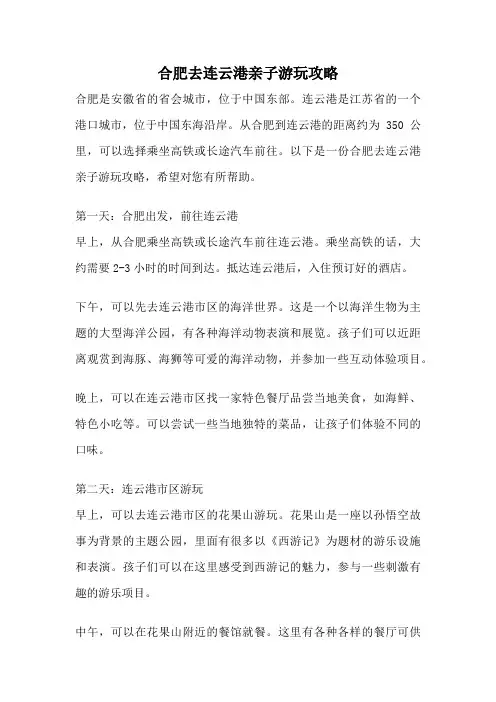 合肥去连云港亲子游玩攻略

合肥是安徽省的省会城市，位于中国东部。连云港是江苏省的一个港口城市，位于中国东海沿岸。从合肥到连云港的距离约为 350 公里，可以选择乘坐高铁或长途汽车前往。以下是一份合肥去连云港亲子游玩攻略，希望对您有所帮助。

第一天：合肥出发，前往连云港
早上，从合肥乘坐高铁或长途汽车前往连云港。乘坐高铁的话，大约需要 2-3 小时的时间到达。抵达连云港后，入住预订好的酒店。

下午，可以先去连云港市区的海洋世界。这是一个以海洋生物为主题的大型海洋公园，有各种海洋动物表演和展览。孩子们可以近距离观赏到海豚、海狮等可爱的海洋动物，并参加一些互动体验项目。

晚上，可以在连云港市区找一家特色餐厅品尝当地美食，如海鲜、特色小吃等。可以尝试一些当地独特的菜品，让孩子们体验不同的口味。

第二天：连云港市区游玩
早上，可以去连云港市区的花果山游玩。花果山是一座以孙悟空故事为背景的主题公园，里面有很多以《西游记》为题材的游乐设施和表演。孩子们可以在这里感受到西游记的魅力，参与一些刺激有趣的游乐项目。

中午，可以在花果山附近的餐馆就餐。这里有各种各样的餐厅可供